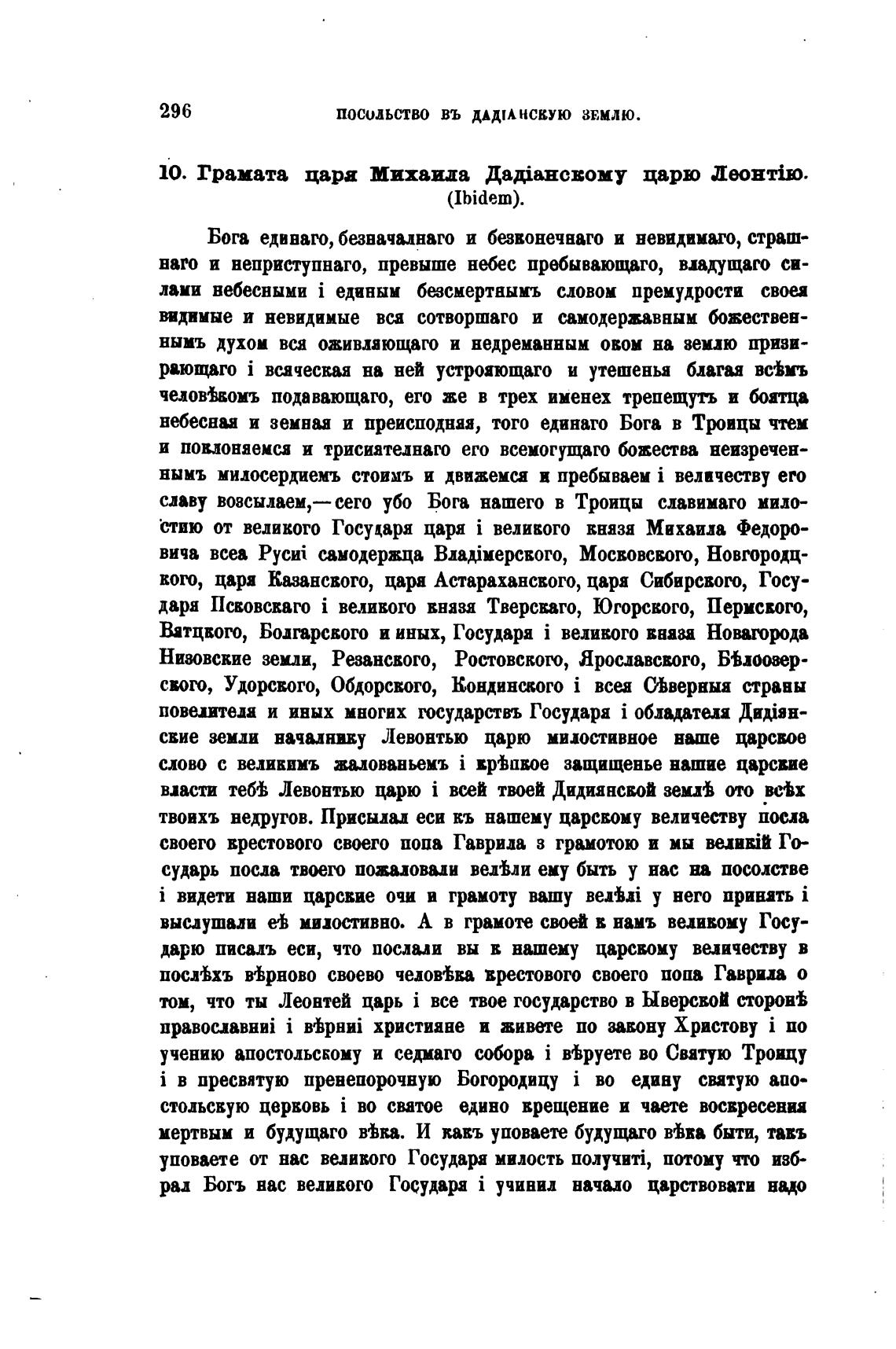 296 ПОСОЛЬСТВО ВЪ ДАДІАНСКУЮ ЗЕМЛЮ.

10. Грамата царя Михаила Дадіанскому царю Леонтію. (Ibidem).

Бога единаго, безначалнаго и безконечнаго и невидимаго, страшнаго и неприступнаго, превыше небес пребывающаго, владущаго силами небесными і единым безсмертнымъ словом премудрости своея видимые и невидимые вся сотворшаго и самодержавным божественнымъ духом вся оживляющаго и недреманным оком на землю призирающаго і всяческая на ней устрояющаго и утешенья благая всѣмъ человѣкомъ подавающаго, его же в трех именех трепещутъ и боятца небесная и земная и преисподняя, того единаго Бога в Троицы чтем и поклоняемся и трисиятелнаго его всемогущаго божества неизреченнымъ милосердиемъ стоимъ и движемся и пребываем і величеству его славу возсылаем,—сего убо Бога нашего в Троицы славимаго милостию от великого Государя царя і великого князя Михаила Федоровича всеа Русиі самодержца Владімерского, Московского, Новгородцкого, царя Казанского, царя Астараханского, царя Сибирского, Государя Псковскаго і великого князя Тверскаго, Югорского, Пермского, Ватцкого, Болгарского и иных, Государя і великого князя Новагорода Низовские земли, Резанского, Ростовского, Ярославского, Бѣлоозерского, Удорского, Обдорского, Кондинского і всея Сѣверныя страны повелителя и иных многих государствъ Государя і обладателя Дидіянские земли началнику Левонтью царю милостивное наше царское слово с великимъ жалованьемъ і крѣпкое защищенье нашие царские власти тебѣ Левонтью царю і всей твоей Дидиянской землѣ ото всѣх твоихъ недругов. Присылал еси къ нашему царскому величеству посла своего крестового своего попа Гаврила з грамотою и мы великій Государь посла твоего пожаловали велѣли ему быть у нас на посолстве і видети наши царские очи и грамоту вашу велѣлі у него принять і выслушали еѣ милостивно. А в грамоте своей к намъ великому Государю писалъ еси, что послали вы к нашему царскому величеству в послѣхъ вѣрново своево человѣка крестового своего попа Гаврила о том, что ты Леонтей царь і все твое государство в Ыверской сторонѣ православниі і вѣрниі християне и живете по закону Христову і по учению апостольскому и седмаго собора і вѣруете во Святую Троицу і в пресвятую пренепорочную Богородицу і во едину святую апостольскую церковь і во святое едино крещение и чаете воскресения мертвым и будущаго вѣка. И какъ уповаете будущаго вѣка быти, такъ уповаете от нас великого Государя милость получиті, потому что избрал Богъ нас великого Государя і учинил начало царствовати надо